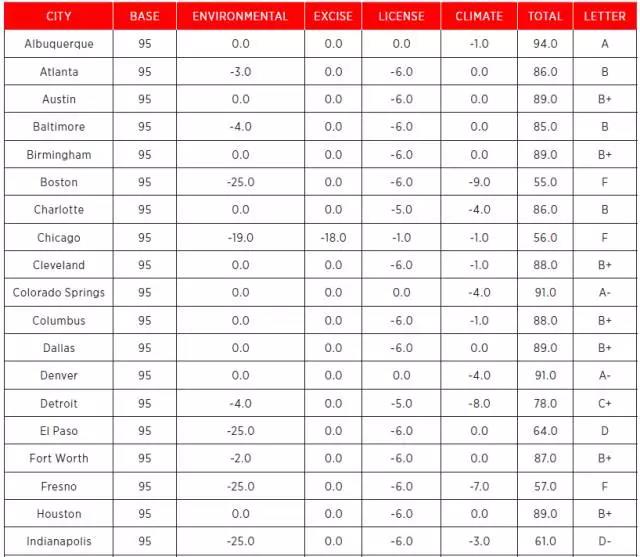 | CITY | BASE | ENVIRONMENTAL | EXCISE | LICENSE | CLIMATE | TOTAL | LETTER |
|---|---|---|---|---|---|---|---|
| Albuquerque | 95 | 0.0 | 0.0 | 0.0 | -1.0 | 94.0 | A |
| Atlanta | 95 | -3.0 | 0.0 | -6.0 | 0.0 | 86.0 | B |
| Austin | 95 | 0.0 | 0.0 | -6.0 | 0.0 | 89.0 | B+ |
| Baltimore | 95 | -4.0 | 0.0 | -6.0 | 0.0 | 85.0 | B |
| Birmingham | 95 | 0.0 | 0.0 | -6.0 | 0.0 | 89.0 | B+ |
| Boston | 95 | -25.0 | 0.0 | -6.0 | -9.0 | 55.0 | F |
| Charlotte | 95 | 0.0 | 0.0 | -5.0 | -4.0 | 86.0 | B |
| Chicago | 95 | -19.0 | -18.0 | -1.0 | -1.0 | 56.0 | F |
| Cleveland | 95 | 0.0 | 0.0 | -6.0 | -1.0 | 88.0 | B+ |
| Colorado Springs | 95 | 0.0 | 0.0 | 0.0 | -4.0 | 91.0 | A- |
| Columbus | 95 | 0.0 | 0.0 | -6.0 | -1.0 | 88.0 | B+ |
| Dallas | 95 | 0.0 | 0.0 | -6.0 | 0.0 | 89.0 | B+ |
| Denver | 95 | 0.0 | 0.0 | 0.0 | -4.0 | 91.0 | A- |
| Detroit | 95 | -4.0 | 0.0 | -5.0 | -8.0 | 78.0 | C+ |
| El Paso | 95 | -25.0 | 0.0 | -6.0 | 0.0 | 64.0 | D |
| Fort Worth | 95 | -2.0 | 0.0 | -6.0 | 0.0 | 87.0 | B+ |
| Fresno | 95 | -25.0 | 0.0 | -6.0 | -7.0 | 57.0 | F |
| Houston | 95 | 0.0 | 0.0 | -6.0 | 0.0 | 89.0 | B+ |
| Indianapolis | 95 | -25.0 | 0.0 | -6.0 | -3.0 | 61.0 | D- |